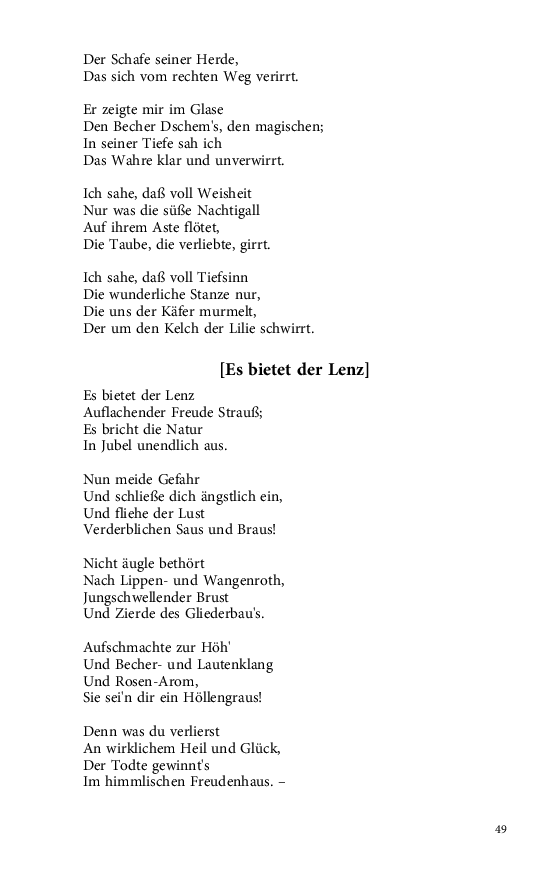 Der Schafe seiner Herde,
Das sich vom rechten Weg verirrt.

Er zeigte mir im Glase
Den Becher Dschem's, den magischen;
In seiner Tiefe sah ich
Das Wahre klar und unverwirrt.

Ich sahe, daß voll Weisheit
Nur was die süße Nachtigall
Auf ihrem Aste flötet,
Die Taube, die verliebte, girrt.

Ich sahe, daß voll Tiefsinn
Die wunderliche Stanze nur,
Die uns der Käfer murmelt,
Der um den Kelch der Lilie schwirrt.

[Es bietet der Lenz]

Es bietet der Lenz
Auflachender Freude Strauß;
Es bricht die Natur
In Jubel unendlich aus.

Nun meide Gefahr
Und schließe dich ängstlich ein,
Und fliehe der Lust
Verderblichen Saus und Braus!

Nicht äugle bethört
Nach Lippen- und Wangenroth,
Jungschwellender Brust
Und Zierde des Gliederbau's.

Aufschmachte zur Höh'
Und Becher- und Lautenklang
Und Rosen-Arom,
Sie sei'n dir ein Höllengraus!

Denn was du verlierst
An wirklichem Heil und Glück,
Der Todte gewinnt's
Im himmlischen Freudenhaus. –

49